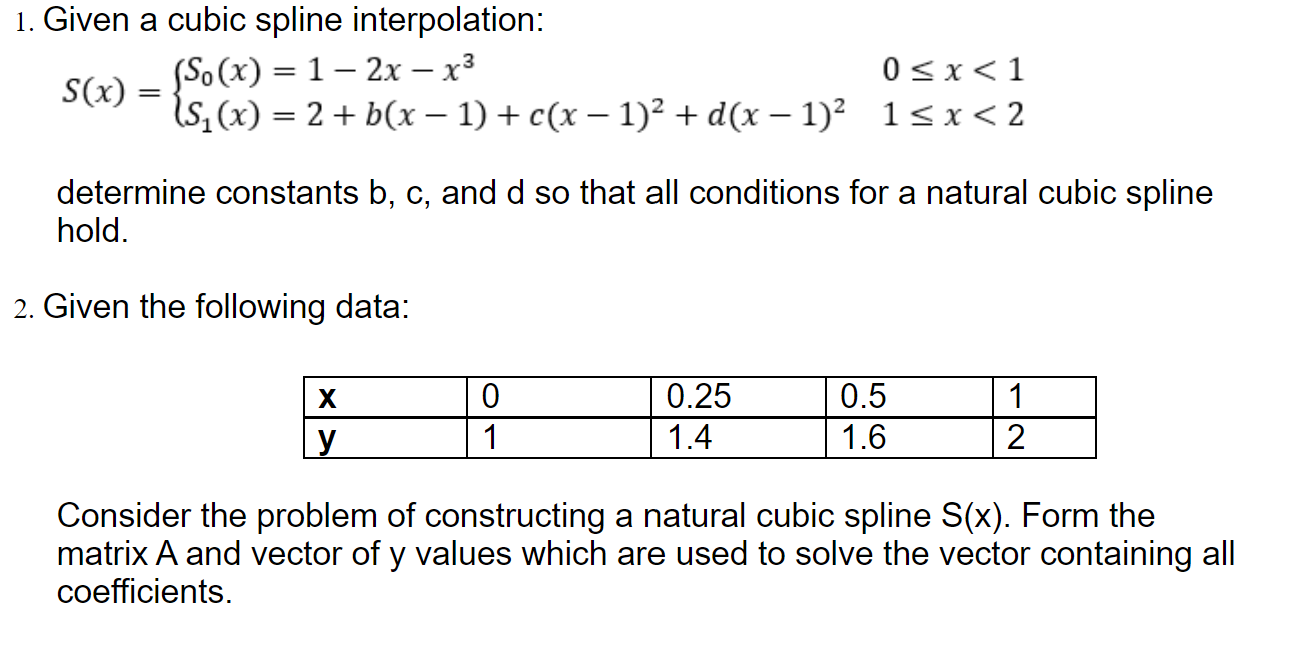 1. Given a cubic spline interpolation:

$S(x) = \begin{cases} S_0(x) = 1 - 2x - x^3 & 0 \le x < 1 \\ S_1(x) = 2 + b(x-1) + c(x-1)^2 + d(x-1)^2 & 1 \le x < 2 \end{cases}$

determine constants b, c, and d so that all conditions for a natural cubic spline hold.

2. Given the following data:

| x | 0 | 0.25 | 0.5 | 1 |
|---|---|---|---|---|
| y | 1 | 1.4 | 1.6 | 2 |

Consider the problem of constructing a natural cubic spline S(x). Form the matrix A and vector of y values which are used to solve the vector containing all coefficients.